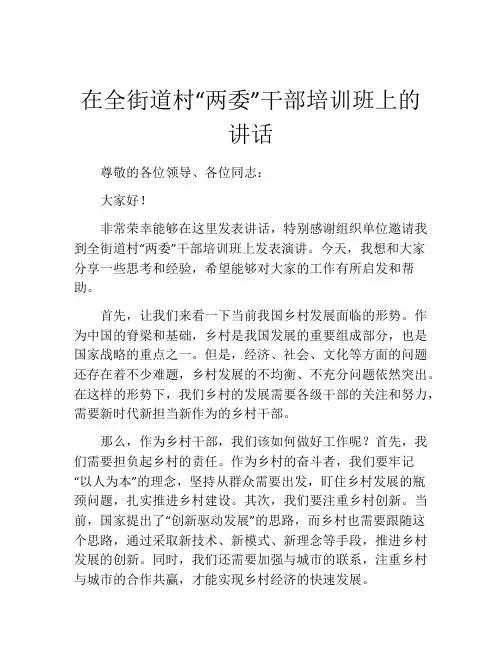 在全街道村“两委”干部培训班上的讲话

尊敬的各位领导、各位同志：

大家好！

非常荣幸能够在这里发表讲话，特别感谢组织单位邀请我到全街道村“两委”干部培训班上发表演讲。今天，我想和大家分享一些思考和经验，希望能够对大家的工作有所启发和帮助。

首先，让我们来看一下当前我国乡村发展面临的形势。作为中国的脊梁和基础，乡村是我国发展的重要组成部分，也是国家战略的重点之一。但是，经济、社会、文化等方面的问题还存在着不少难题，乡村发展的不均衡、不充分问题依然突出。在这样的形势下，我们乡村的发展需要各级干部的关注和努力，需要新时代新担当新作为的乡村干部。

那么，作为乡村干部，我们该如何做好工作呢？首先，我们需要担负起乡村的责任。作为乡村的奋斗者，我们要牢记“以人为本”的理念，坚持从群众需要出发，盯住乡村发展的瓶颈问题，扎实推进乡村建设。其次，我们要注重乡村创新。当前，国家提出了“创新驱动发展”的思路，而乡村也需要跟随这个思路，通过采取新技术、新模式、新理念等手段，推进乡村发展的创新。同时，我们还需要加强与城市的联系，注重乡村与城市的合作共赢，才能实现乡村经济的快速发展。